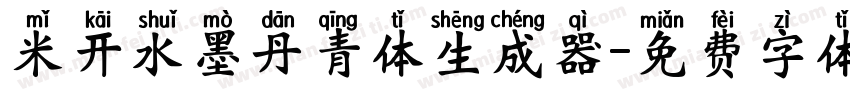 mǐ kāi shuǐ mò dān qīng tǐ shēng chéng qì miǎn fèi zì tǐ
米开水墨丹青体生成器-免费字体